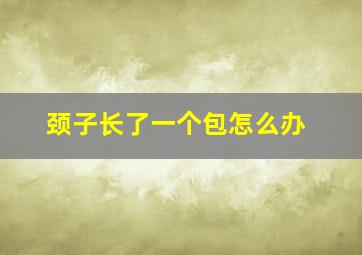 颈子长了一个包怎么办